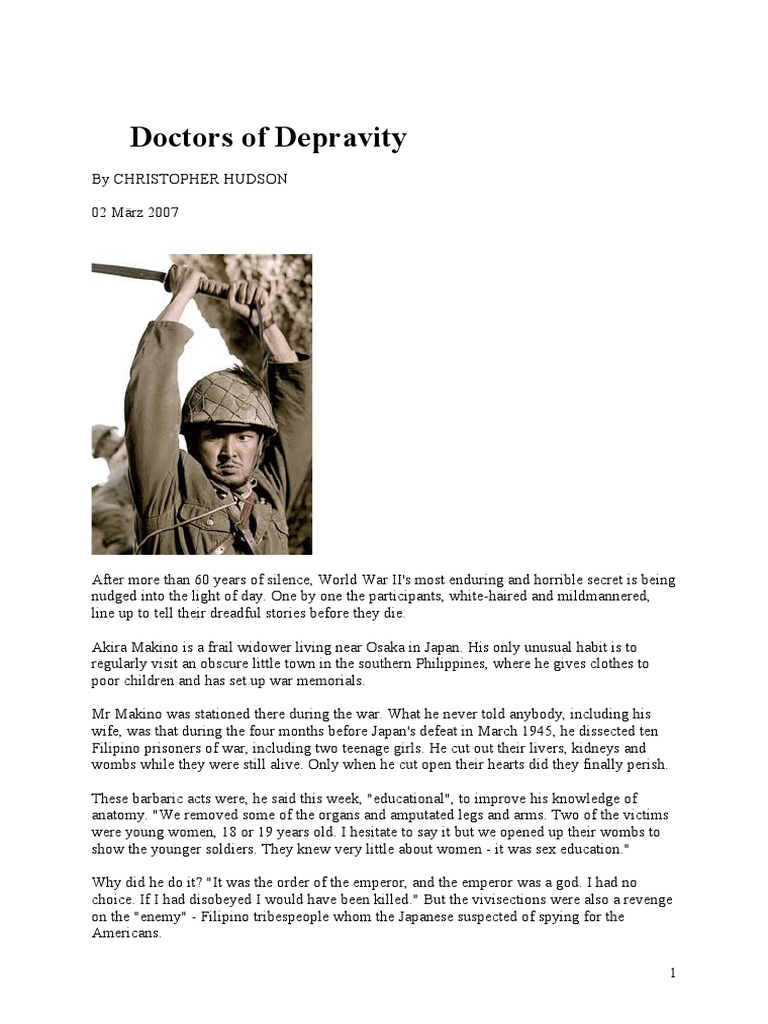 Doctors of Depravity

By CHRISTOPHER HUDSON

02 März 2007

After more than 60 years of silence, World War II's most enduring and horrible secret is being nudged into the light of day. One by one the participants, white-haired and mildmannered, line up to tell their dreadful stories before they die.

Akira Makino is a frail widower living near Osaka in Japan. His only unusual habit is to regularly visit an obscure little town in the southern Philippines, where he gives clothes to poor children and has set up war memorials.

Mr Makino was stationed there during the war. What he never told anybody, including his wife, was that during the four months before Japan's defeat in March 1945, he dissected ten Filipino prisoners of war, including two teenage girls. He cut out their livers, kidneys and wombs while they were still alive. Only when he cut open their hearts did they finally perish.

These barbaric acts were, he said this week, "educational", to improve his knowledge of anatomy. "We removed some of the organs and amputated legs and arms. Two of the victims were young women, 18 or 19 years old. I hesitate to say it but we opened up their wombs to show the younger soldiers. They knew very little about women - it was sex education."

Why did he do it? "It was the order of the emperor, and the emperor was a god. I had no choice. If I had disobeyed I would have been killed." But the vivisections were also a revenge on the "enemy" - Filipino tribespeople whom the Japanese suspected of spying for the Americans.

1